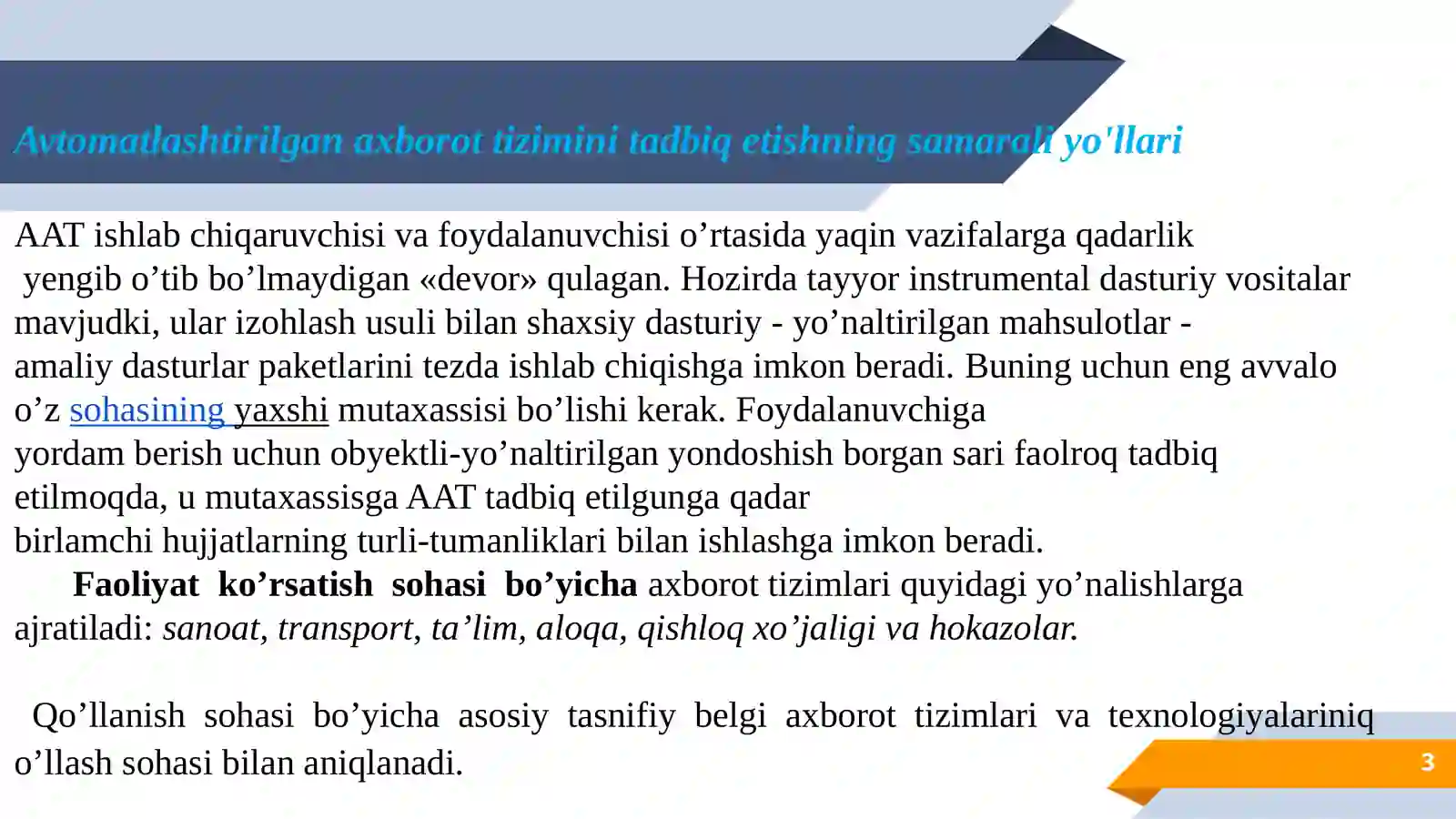 Avtomatlashtirilgan axborot tizimini tadbiq etishning samarali yo'llari

AAT ishlab chiqaruvchisi va foydalanuvchisi o'rtasida yaqin vazifalarga qadarlik yengib o'tib bo'lmaydigan «devor» qulagan. Hozirda tayyor instrumental dasturiy vositalar mavjudki, ular izohlash usuli bilan shaxsiy dasturiy - yo'naltirilgan mahsulotlar - amaliy dasturlar paketlarini tezda ishlab chiqishga imkon beradi. Buning uchun eng avvalo o'z sohasining yaxshi mutaxassisi bo'lishi kerak. Foydalanuvchiga yordam berish uchun obyektli-yo'naltirilgan yondoshish borgan sari faolroq tadbiq etilmoqda, u mutaxassisga AAT tadbiq etilgunga qadar birlamchi hujjatlarning turli-tumanliklari bilan ishlashga imkon beradi.

Faoliyat ko'rsatish sohasi bo'yicha axborot tizimlari quyidagi yo'nalishlarga ajratiladi: sanoat, transport, ta'lim, aloqa, qishloq xo'jaligi va hokazolar.

Qo'llanish sohasi bo'yicha asosiy tasnifiy belgi axborot tizimlari va texnologiyalariniq o'llash sohasi bilan aniqlanadi.

3